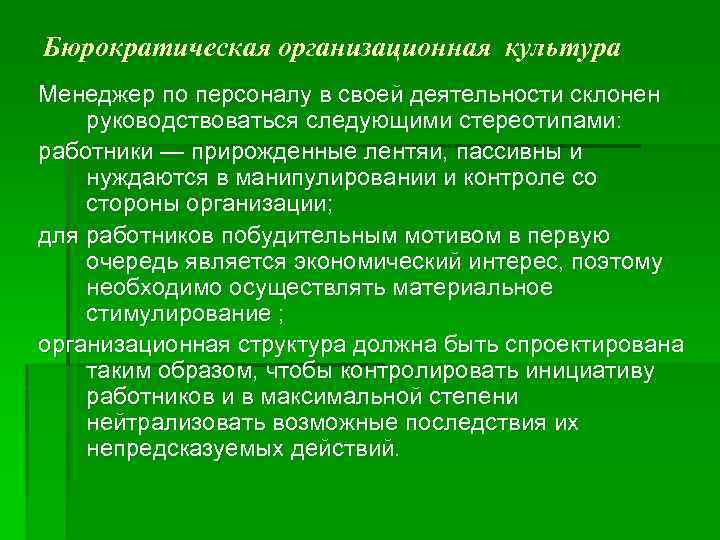 Бюрократическая организационная культура

Менеджер по персоналу в своей деятельности склонен руководствоваться следующими стереотипами:

работники — прирожденные лентяи, пассивны и нуждаются в манипулировании и контроле со стороны организации;

для работников побудительным мотивом в первую очередь является экономический интерес, поэтому необходимо осуществлять материальное стимулирование ;

организационная структура должна быть спроектирована таким образом, чтобы контролировать инициативу работников и в максимальной степени нейтрализовать возможные последствия их непредсказуемых действий.